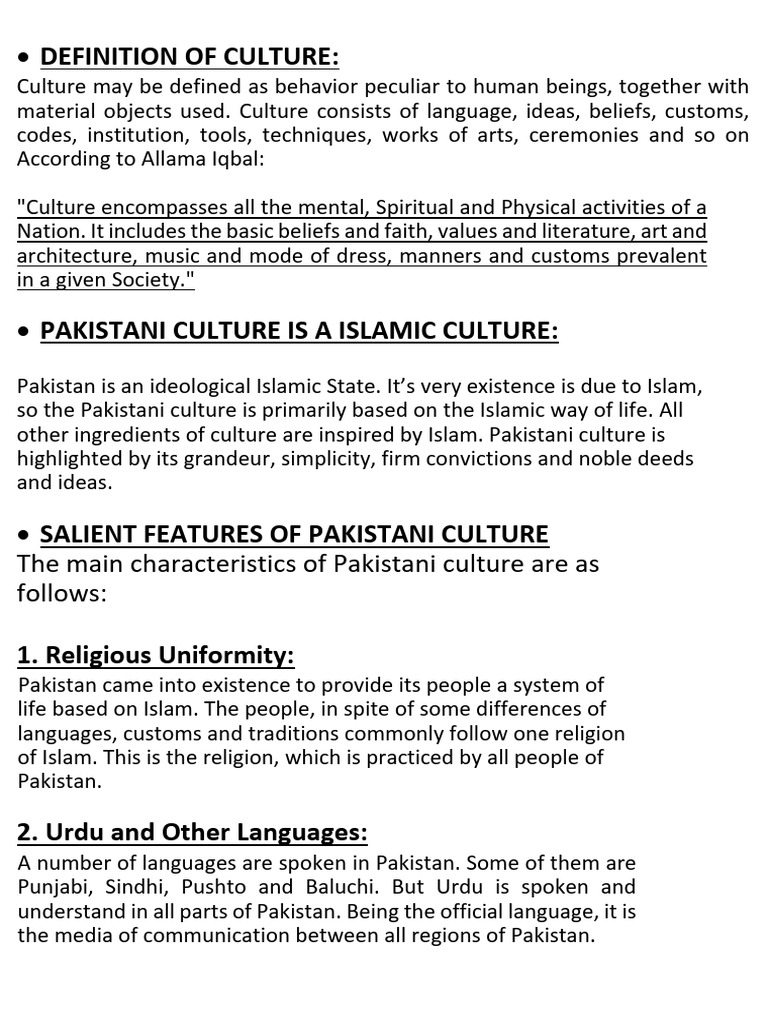 • DEFINITION OF CULTURE:

Culture may be defined as behavior peculiar to human beings, together with material objects used. Culture consists of language, ideas, beliefs, customs, codes, institution, tools, techniques, works of arts, ceremonies and so on According to Allama Iqbal:

"Culture encompasses all the mental, Spiritual and Physical activities of a Nation. It includes the basic beliefs and faith, values and literature, art and architecture, music and mode of dress, manners and customs prevalent in a given Society."

• PAKISTANI CULTURE IS A ISLAMIC CULTURE:

Pakistan is an ideological Islamic State. It's very existence is due to Islam, so the Pakistani culture is primarily based on the Islamic way of life. All other ingredients of culture are inspired by Islam. Pakistani culture is highlighted by its grandeur, simplicity, firm convictions and noble deeds and ideas.

• SALIENT FEATURES OF PAKISTANI CULTURE

The main characteristics of Pakistani culture are as follows:

1. Religious Uniformity:

Pakistan came into existence to provide its people a system of life based on Islam. The people, in spite of some differences of languages, customs and traditions commonly follow one religion of Islam. This is the religion, which is practiced by all people of Pakistan.

2. Urdu and Other Languages:

A number of languages are spoken in Pakistan. Some of them are Punjabi, Sindhi, Pushto and Baluchi. But Urdu is spoken and understand in all parts of Pakistan. Being the official language, it is the media of communication between all regions of Pakistan.